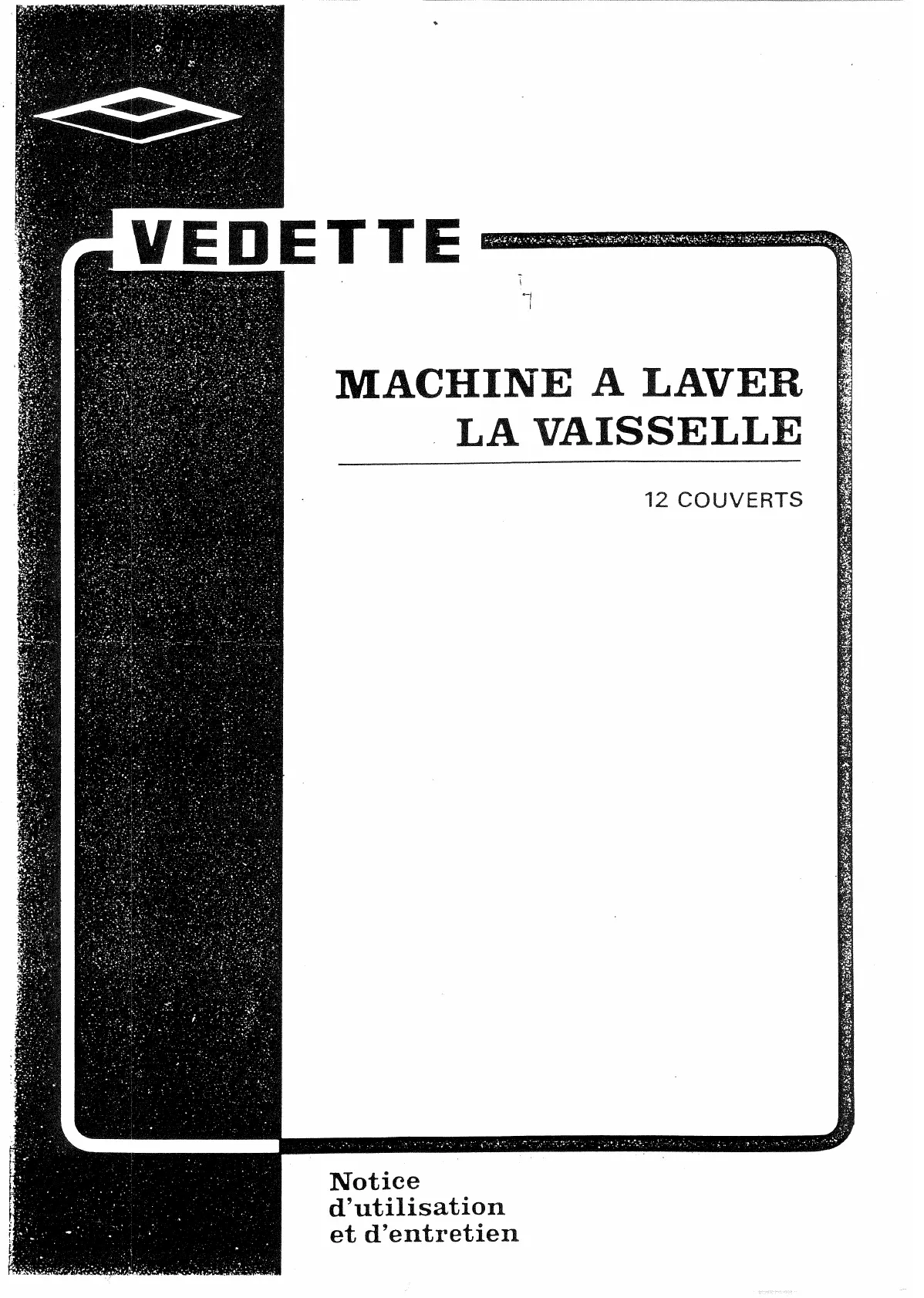 VEDETTE

MACHINE A LAVER LA VAISSELLE

12 COUVERTS

Notice d'utilisation et d'entretien